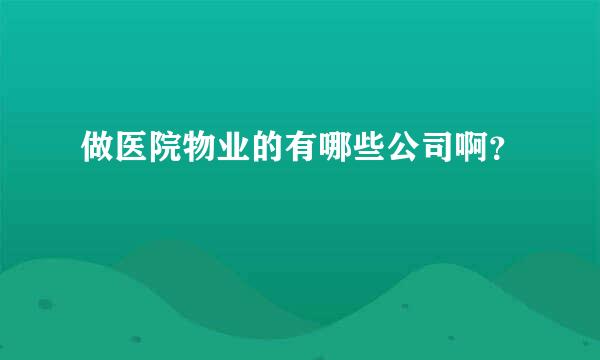 做医院物业的有哪些公司啊?